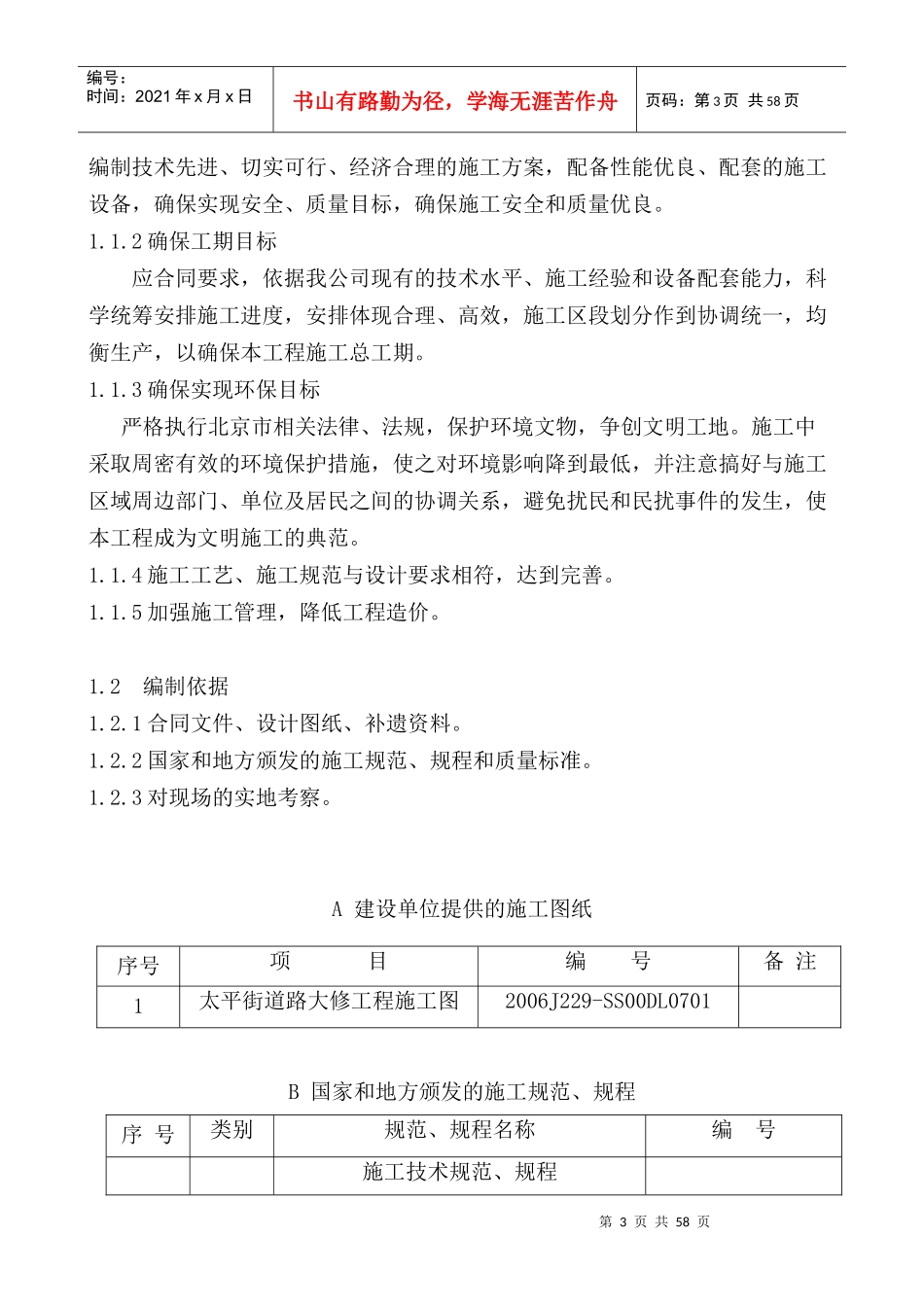 编号：
时间：2021 年 x 月 x 日

书山有路勤为径，学海无涯苦作舟

页码：第 3 页 共 58 页

编制技术先进、切实可行、经济合理的施工方案，配备性能优良、配套的施工设备，确保实现安全、质量目标，确保施工安全和质量优良。

1.1.2 确保工期目标

应合同要求，依据我公司现有的技术水平、施工经验和设备配套能力，科学统筹安排施工进度，安排体现合理、高效，施工区段划分作到协调统一，均衡生产，以确保本工程施工总工期。

1.1.3 确保实现环保目标

严格执行北京市相关法律、法规，保护环境文物，争创文明工地。施工中采取周密有效的环境保护措施，使之对环境影响降到最低，并注意搞好与施工区域周边部门、单位及居民之间的协调关系，避免扰民和民扰事件的发生，使本工程成为文明施工的典范。

1.1.4 施工工艺、施工规范与设计要求相符，达到完善。

1.1.5 加强施工管理，降低工程造价。

1.2 编制依据

1.2.1 合同文件、设计图纸、补遗资料。

1.2.2 国家和地方颁发的施工规范、规程和质量标准。

1.2.3 对现场的实地考察。

A 建设单位提供的施工图纸

| 序号 | 项 目 | 编 号 | 备 注 |
|---|---|---|---|
| 1 | 太平街道路大修工程施工图 | 2006J229-SS00DL0701 | |

B 国家和地方颁发的施工规范、规程

| 序 号 | 类别 | 规范、规程名称 | 编 号 |
|---|---|---|---|
| | | 施工技术规范、规程 | |

第 3 页 共 58 页